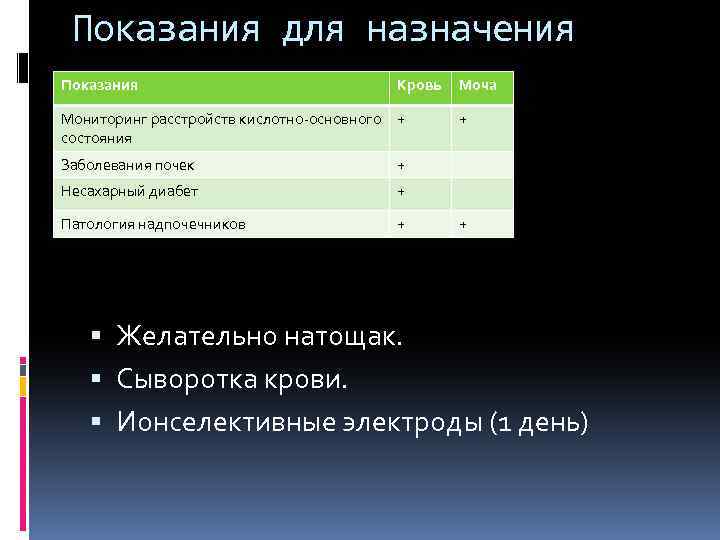 Показания для назначения

| Показания | Кровь | Моча |
|---|---|---|
| Мониторинг расстройств кислотно-основного состояния | + | + |
| Заболевания почек | + | |
| Несахарный диабет | + | |
| Патология надпочечников | + | + |

▪ Желательно натощак.
▪ Сыворотка крови.
▪ Ионселективные электроды (1 день)